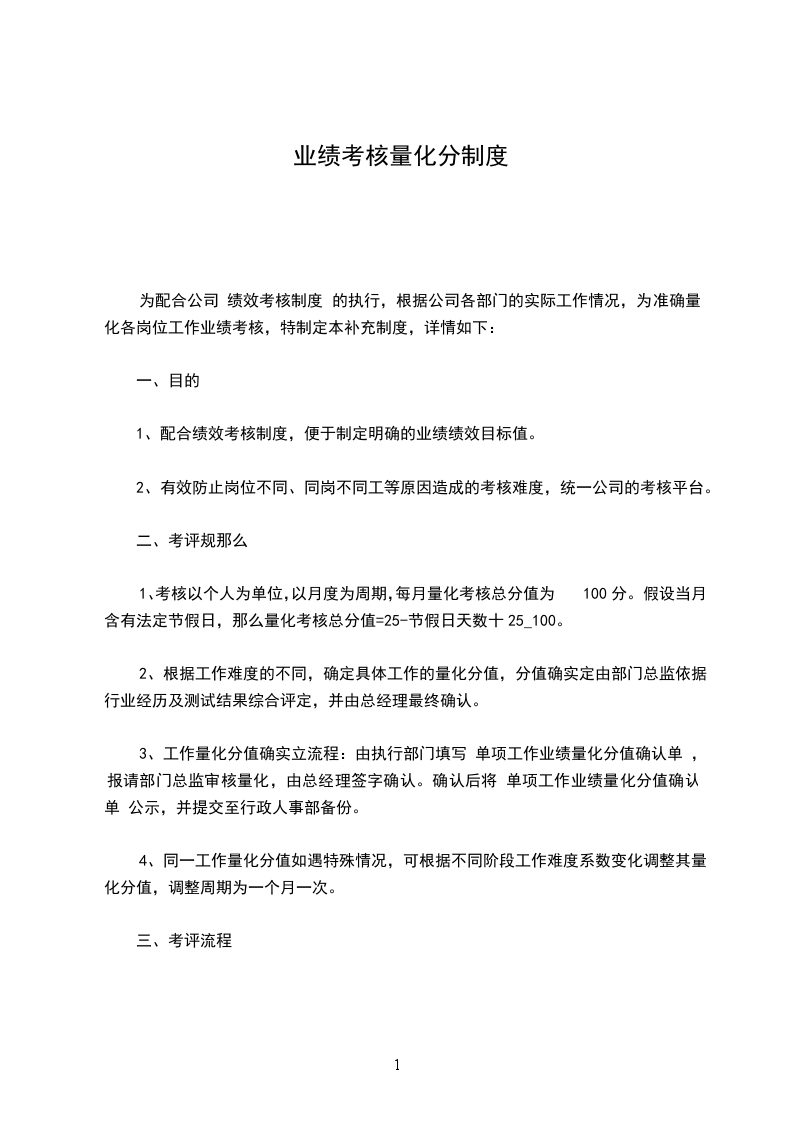 业绩考核量化分制度

为配合公司 绩效考核制度 的执行，根据公司各部门的实际工作情况，为准确量化各岗位工作业绩考核，特制定本补充制度，详情如下：

一、目的

1、配合绩效考核制度，便于制定明确的业绩绩效目标值。

2、有效防止岗位不同、同岗不同工等原因造成的考核难度，统一公司的考核平台。

二、考评规那么

1、考核以个人为单位，以月度为周期，每月量化考核总分值为 100 分。假设当月含有法定节假日，那么量化考核总分值=25-节假日天数十 25_100。

2、根据工作难度的不同，确定具体工作的量化分值，分值确实定由部门总监依据行业经历及测试结果综合评定，并由总经理最终确认。

3、工作量化分值确实立流程：由执行部门填写 单项工作业绩量化分值确认单 ，报请部门总监审核量化，由总经理签字确认。确认后将 单项工作业绩量化分值确认单 公示，并提交至行政人事部备份。

4、同一工作量化分值如遇特殊情况，可根据不同阶段工作难度系数变化调整其量化分值，调整周期为一个月一次。

三、考评流程

1